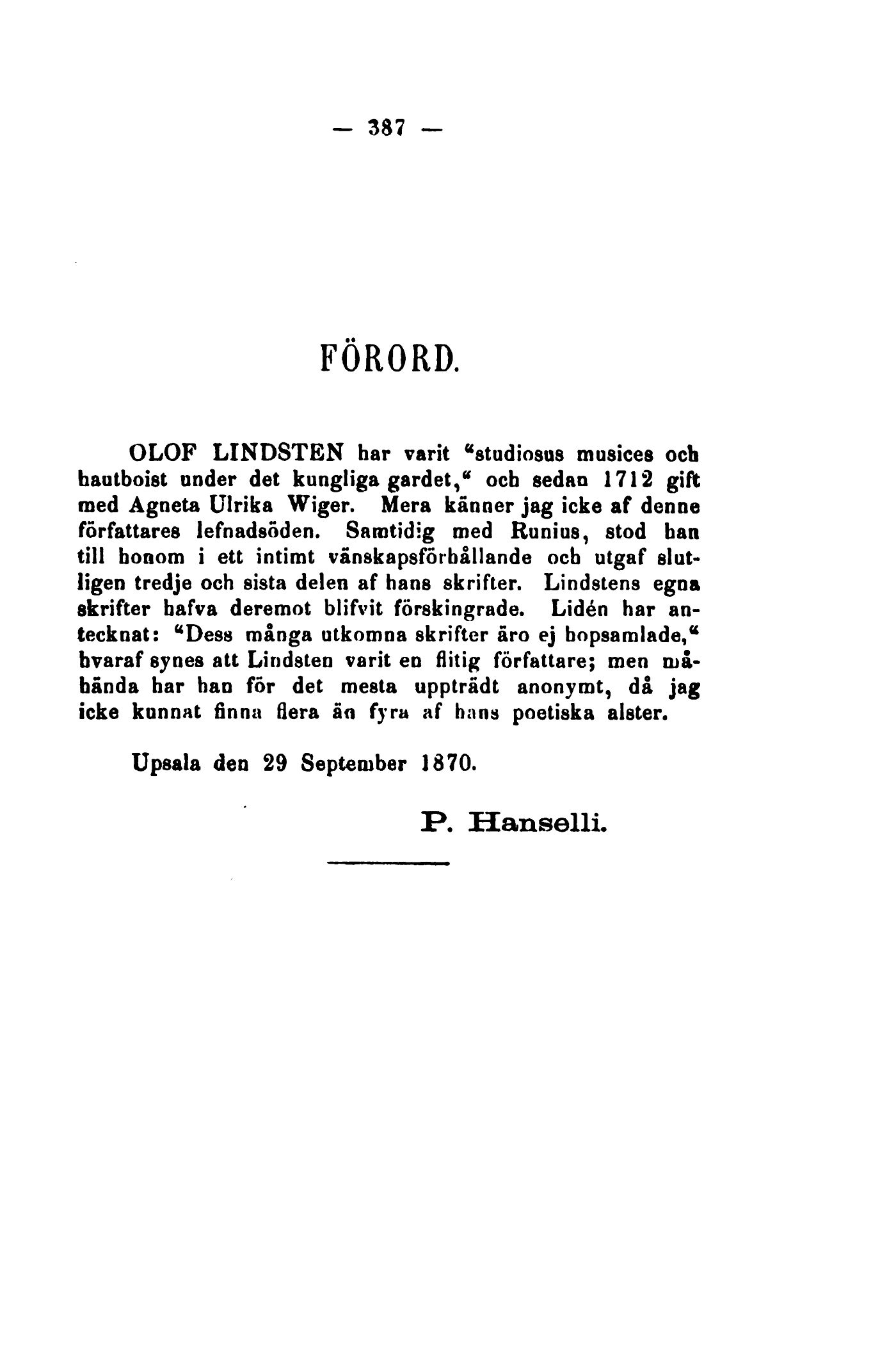 — 387 —

FÖRORD.

OLOF LINDSTEN har varit "studiosus musices och hautboist under det kungliga gardet," och sedan 1712 gift med Agneta Ulrika Wiger. Mera känner jag icke af denne författares lefnadsöden. Samtidig med Runius, stod han till honom i ett intimt vänskapsförhållande och utgaf slutligen tredje och sista delen af hans skrifter. Lindstens egna skrifter hafva deremot blifvit förskingrade. Lidén har antecknat: "Dess många utkomna skrifter äro ej hopsamlade," hvaraf synes att Lindsten varit en flitig författare; men måhända har han för det mesta uppträdt anonymt, då jag icke kunnat finna flera än fyra af hans poetiska alster.

Upsala den 29 September 1870.

P. Hanselli.